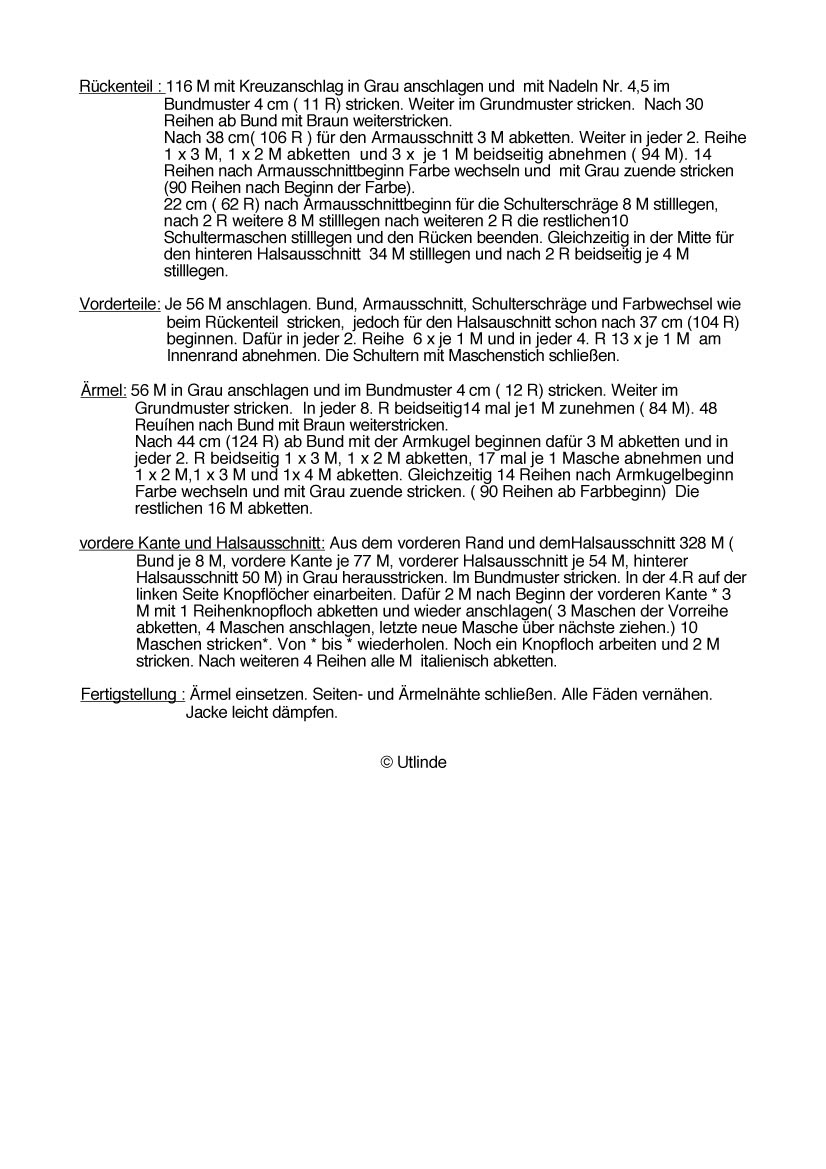 Rückenteil : 116 M mit Kreuzanschlag in Grau anschlagen und mit Nadeln Nr. 4,5 im Bundmuster 4 cm ( 11 R) stricken. Weiter im Grundmuster stricken. Nach 30 Reihen ab Bund mit Braun weiterstricken.
Nach 38 cm( 106 R ) für den Armausschnitt 3 M abketten. Weiter in jeder 2. Reihe 1 x 3 M, 1 x 2 M abketten und 3 x je 1 M beidseitig abnehmen ( 94 M). 14 Reihen nach Armausschnittbeginn Farbe wechseln und mit Grau zuende stricken (90 Reihen nach Beginn der Farbe).
22 cm ( 62 R) nach Armausschnittbeginn für die Schulterschräge 8 M stilllegen, nach 2 R weitere 8 M stilllegen nach weiteren 2 R die restlichen10 Schultermaschen stilllegen und den Rücken beenden. Gleichzeitig in der Mitte für den hinteren Halsausschnitt 34 M stilllegen und nach 2 R beidseitig je 4 M stilllegen.

Vorderteile: Je 56 M anschlagen. Bund, Armausschnitt, Schulterschräge und Farbwechsel wie beim Rückenteil stricken, jedoch für den Halsauschnitt schon nach 37 cm (104 R) beginnen. Dafür in jeder 2. Reihe 6 x je 1 M und in jeder 4. R 13 x je 1 M am Innenrand abnehmen. Die Schultern mit Maschenstich schließen.

Ärmel: 56 M in Grau anschlagen und im Bundmuster 4 cm ( 12 R) stricken. Weiter im Grundmuster stricken. In jeder 8. R beidseitig14 mal je1 M zunehmen ( 84 M). 48 Reuíhen nach Bund mit Braun weiterstricken.
Nach 44 cm (124 R) ab Bund mit der Armkugel beginnen dafür 3 M abketten und in jeder 2. R beidseitig 1 x 3 M, 1 x 2 M abketten, 17 mal je 1 Masche abnehmen und 1 x 2 M,1 x 3 M und 1x 4 M abketten. Gleichzeitig 14 Reihen nach Armkugelbeginn Farbe wechseln und mit Grau zuende stricken. ( 90 Reihen ab Farbbeginn) Die restlichen 16 M abketten.

vordere Kante und Halsausschnitt: Aus dem vorderen Rand und demHalsausschnitt 328 M ( Bund je 8 M, vordere Kante je 77 M, vorderer Halsausschnitt je 54 M, hinterer Halsausschnitt 50 M) in Grau herausstricken. Im Bundmuster stricken. In der 4.R auf der linken Seite Knopflöcher einarbeiten. Dafür 2 M nach Beginn der vorderen Kante * 3 M mit 1 Reihenknopfloch abketten und wieder anschlagen( 3 Maschen der Vorreihe abketten, 4 Maschen anschlagen, letzte neue Masche über nächste ziehen.) 10 Maschen stricken*. Von * bis * wiederholen. Noch ein Knopfloch arbeiten und 2 M stricken. Nach weiteren 4 Reihen alle M italienisch abketten.

Fertigstellung : Ärmel einsetzen. Seiten- und Ärmelnähte schließen. Alle Fäden vernähen. Jacke leicht dämpfen.

© Utlinde